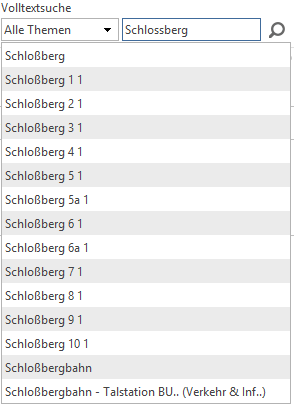 Volltextsuche

Alle Themen

Schlossberg

Schloßberg

Schloßberg 1 1

Schloßberg 2 1

Schloßberg 3 1

Schloßberg 4 1

Schloßberg 5 1

Schloßberg 5a 1

Schloßberg 6 1

Schloßberg 6a 1

Schloßberg 7 1

Schloßberg 8 1

Schloßberg 9 1

Schloßberg 10 1

Schloßbergbahn

Schloßbergbahn - Talstation BU.. (Verkehr & Inf..)